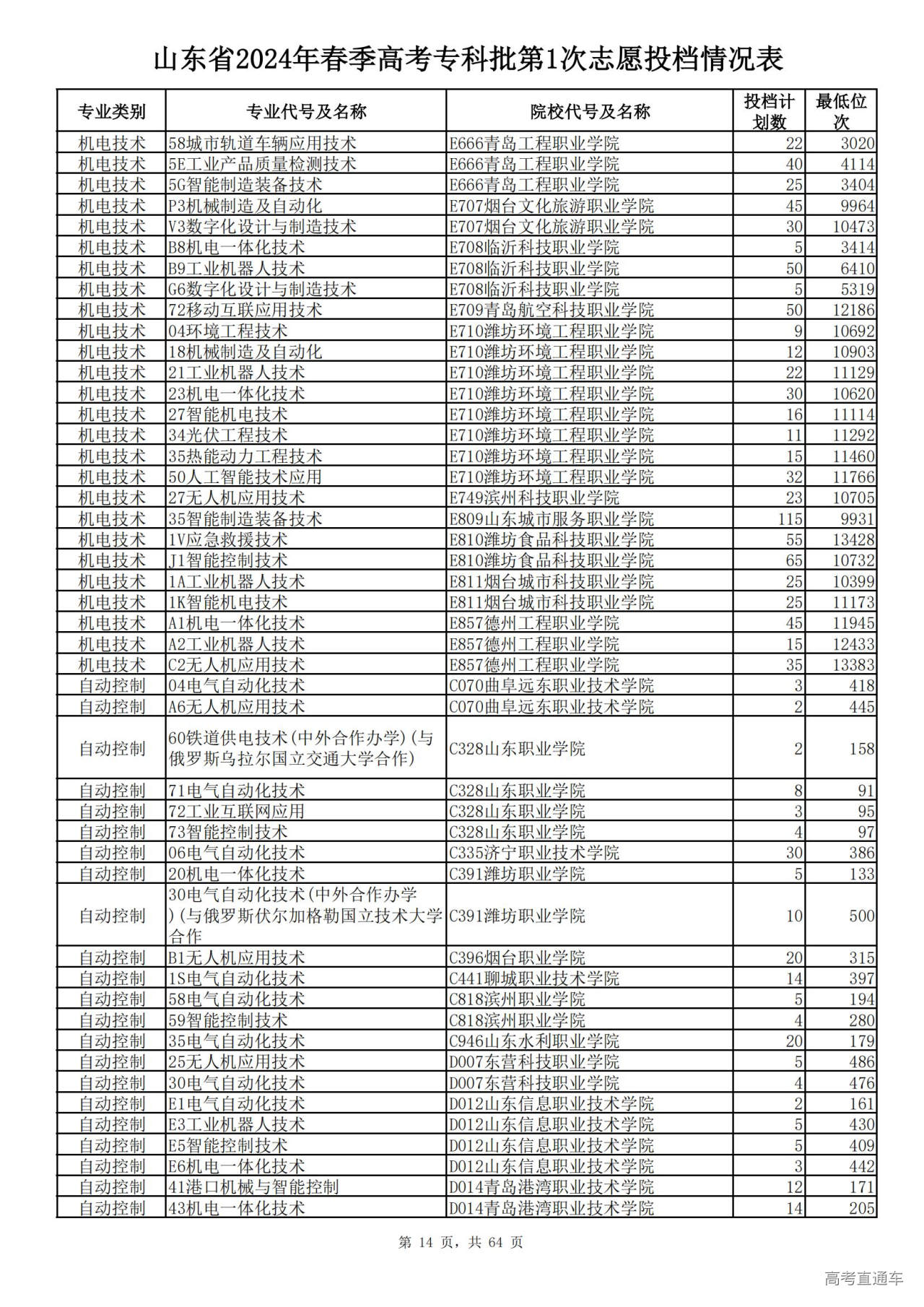 山东省2024年春季高考专科批第1次志愿投档情况表

| 专业类别 | 专业代号及名称 | 院校代号及名称 | 投档计划数 | 最低位次 |
|---|---|---|---|---|
| 机电技术 | 58城市轨道车辆应用技术 | E666青岛工程职业学院 | 22 | 3020 |
| 机电技术 | 5E工业产品质量检测技术 | E666青岛工程职业学院 | 40 | 4114 |
| 机电技术 | 5G智能制造装备技术 | E666青岛工程职业学院 | 25 | 3404 |
| 机电技术 | P3机械制造及自动化 | E707烟台文化旅游职业学院 | 45 | 9964 |
| 机电技术 | V3数字化设计与制造技术 | E707烟台文化旅游职业学院 | 30 | 10473 |
| 机电技术 | B8机电一体化技术 | E708临沂科技职业学院 | 5 | 3414 |
| 机电技术 | B9工业机器人技术 | E708临沂科技职业学院 | 50 | 6410 |
| 机电技术 | G6数字化设计与制造技术 | E708临沂科技职业学院 | 5 | 5319 |
| 机电技术 | 72移动互联应用技术 | E709青岛航空科技职业学院 | 50 | 12186 |
| 机电技术 | 04环境工程技术 | E710潍坊环境工程职业学院 | 9 | 10692 |
| 机电技术 | 18机械制造及自动化 | E710潍坊环境工程职业学院 | 12 | 10903 |
| 机电技术 | 21工业机器人技术 | E710潍坊环境工程职业学院 | 22 | 11129 |
| 机电技术 | 23机电一体化技术 | E710潍坊环境工程职业学院 | 30 | 10620 |
| 机电技术 | 27智能机电技术 | E710潍坊环境工程职业学院 | 16 | 11114 |
| 机电技术 | 34光伏工程技术 | E710潍坊环境工程职业学院 | 11 | 11292 |
| 机电技术 | 35热能动力工程技术 | E710潍坊环境工程职业学院 | 15 | 11460 |
| 机电技术 | 50人工智能技术应用 | E710潍坊环境工程职业学院 | 32 | 11766 |
| 机电技术 | 27无人机应用技术 | E749滨州科技职业学院 | 23 | 10705 |
| 机电技术 | 35智能制造装备技术 | E809山东城市服务职业学院 | 115 | 9931 |
| 机电技术 | 1V应急救援技术 | E810潍坊食品科技职业学院 | 55 | 13428 |
| 机电技术 | J1智能控制技术 | E810潍坊食品科技职业学院 | 65 | 10732 |
| 机电技术 | 1A工业机器人技术 | E811烟台城市科技职业学院 | 25 | 10399 |
| 机电技术 | 1K智能机电技术 | E811烟台城市科技职业学院 | 25 | 11173 |
| 机电技术 | A1机电一体化技术 | E857德州工程职业学院 | 45 | 11945 |
| 机电技术 | A2工业机器人技术 | E857德州工程职业学院 | 15 | 12433 |
| 机电技术 | C2无人机应用技术 | E857德州工程职业学院 | 35 | 13383 |
| 自动控制 | 04电气自动化技术 | C070曲阜远东职业技术学院 | 3 | 418 |
| 自动控制 | A6无人机应用技术 | C070曲阜远东职业技术学院 | 2 | 445 |
| 自动控制 | 60铁道供电技术(中外合作办学)(与俄罗斯乌拉尔国立交通大学合作) | C328山东职业学院 | 2 | 158 |
| 自动控制 | 71电气自动化技术 | C328山东职业学院 | 8 | 91 |
| 自动控制 | 72工业互联网应用 | C328山东职业学院 | 3 | 95 |
| 自动控制 | 73智能控制技术 | C328山东职业学院 | 4 | 97 |
| 自动控制 | 06电气自动化技术 | C335济宁职业技术学院 | 30 | 386 |
| 自动控制 | 20机电一体化技术 | C391潍坊职业学院 | 5 | 133 |
| 自动控制 | 30电气自动化技术(中外合作办学)(与俄罗斯伏尔加格勒国立技术大学合作 | C391潍坊职业学院 | 10 | 500 |
| 自动控制 | B1无人机应用技术 | C396烟台职业学院 | 20 | 315 |
| 自动控制 | 1S电气自动化技术 | C441聊城职业技术学院 | 14 | 397 |
| 自动控制 | 58电气自动化技术 | C818滨州职业学院 | 5 | 194 |
| 自动控制 | 59智能控制技术 | C818滨州职业学院 | 4 | 280 |
| 自动控制 | 35电气自动化技术 | C946山东水利职业学院 | 20 | 179 |
| 自动控制 | 25无人机应用技术 | D007东营科技职业学院 | 5 | 486 |
| 自动控制 | 30电气自动化技术 | D007东营科技职业学院 | 4 | 476 |
| 自动控制 | E1电气自动化技术 | D012山东信息职业技术学院 | 2 | 161 |
| 自动控制 | E3工业机器人技术 | D012山东信息职业技术学院 | 5 | 430 |
| 自动控制 | E5智能控制技术 | D012山东信息职业技术学院 | 5 | 409 |
| 自动控制 | E6机电一体化技术 | D012山东信息职业技术学院 | 3 | 442 |
| 自动控制 | 41港口机械与智能控制 | D014青岛港湾职业技术学院 | 12 | 171 |
| 自动控制 | 43机电一体化技术 | D014青岛港湾职业技术学院 | 14 | 205 |

第 14 页，共 64 页

高考直通车